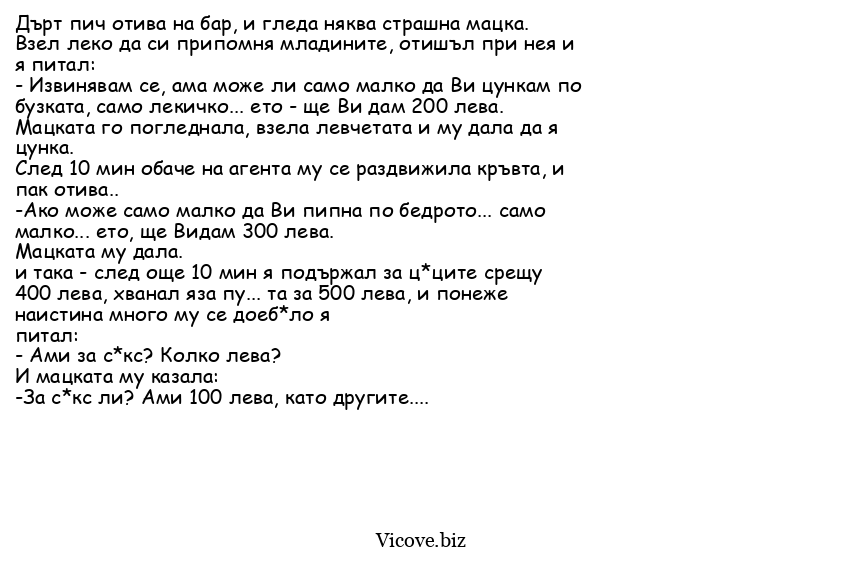 Дърт пич отива на бар, и гледа няква страшна мацка. Взел леко да си припомня младините, отишъл при нея и я питал:
- Извинявам се, ама може ли само малко да Ви цункам по бузката, само лекичко... ето - ще Ви дам 200 лева.
Мацката го погледнала, взела левчетата и му дала да я цунка.
След 10 мин обаче на агента му се раздвижила кръвта, и пак отива..
-Ако може само малко да Ви пипна по бедрото... само малко... ето, ще Видам 300 лева.
Мацката му дала.
и така - след още 10 мин я подържал за ц*ците срещу 400 лева, хванал яза пу... та за 500 лева, и понеже наистина много му се доеб*ло я питал:
- Ами за с*кс? Колко лева?
И мацката му казала:
-За с*кс ли? Ами 100 лева, като другите....

Vicove.biz